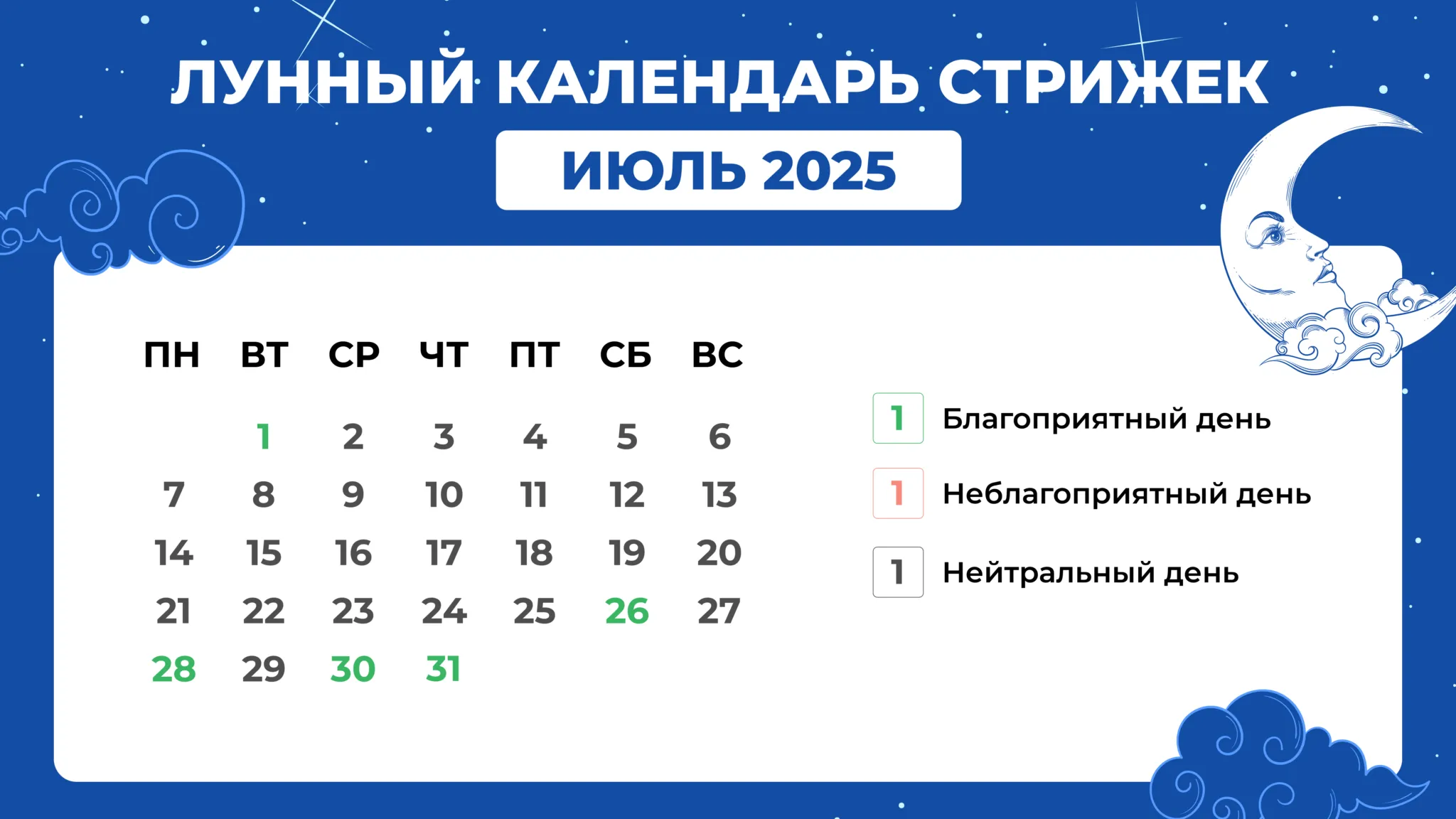 ЛУННЫЙ КАЛЕНДАРЬ СТРИЖЕК

ИЮЛЬ 2025

| ПН | ВТ | СР | ЧТ | ПТ | СБ | ВС |
|---|---|---|---|---|---|---|
| | 1 | 2 | 3 | 4 | 5 | 6 |
| 7 | 8 | 9 | 10 | 11 | 12 | 13 |
| 14 | 15 | 16 | 17 | 18 | 19 | 20 |
| 21 | 22 | 23 | 24 | 25 | 26 | 27 |
| 28 | 29 | 30 | 31 | | | |

1 Благоприятный день

1 Неблагоприятный день

1 Нейтральный день